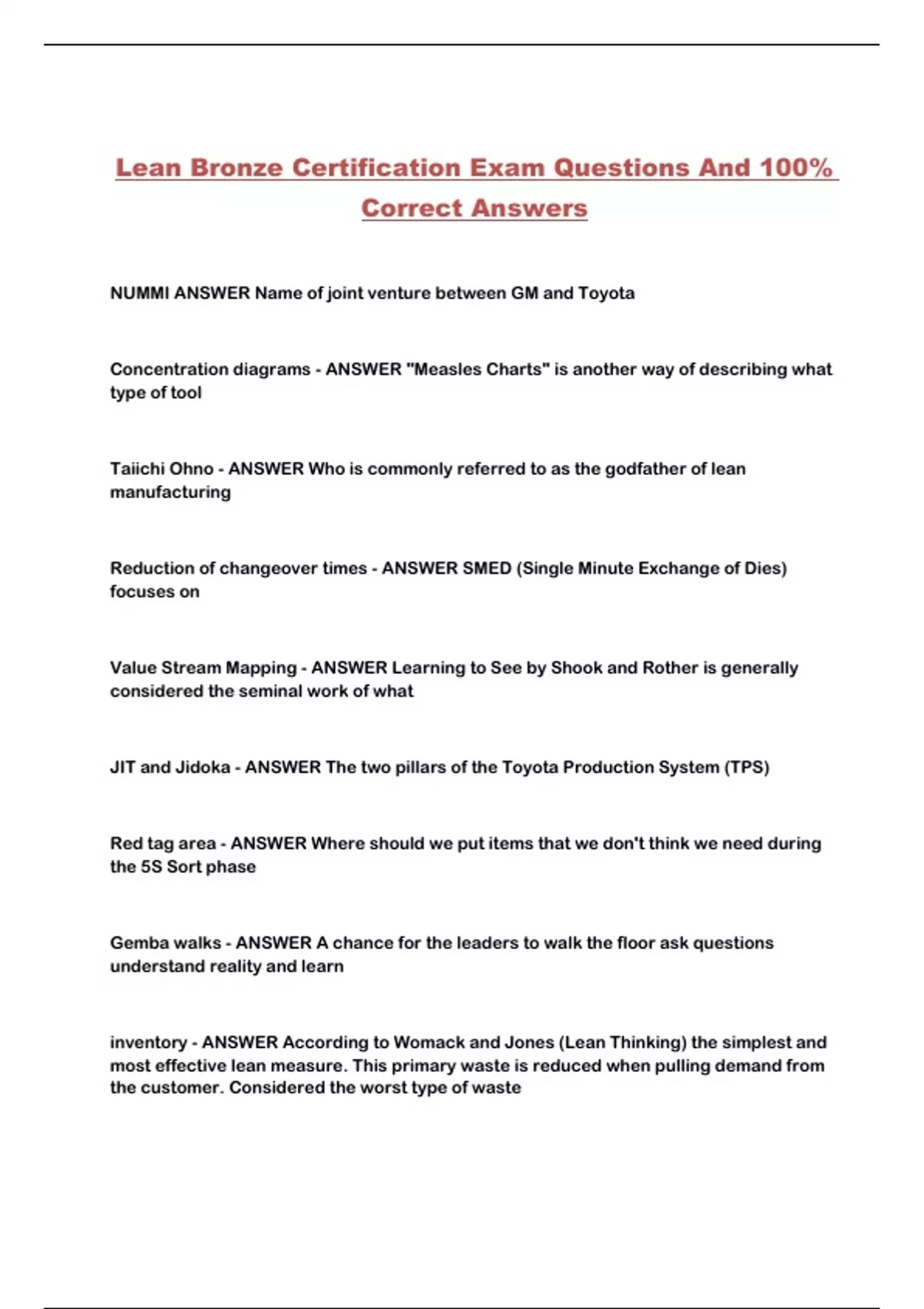 Lean Bronze Certification Exam Questions And 100% Correct Answers

NUMMI ANSWER Name of joint venture between GM and Toyota

Concentration diagrams - ANSWER "Measles Charts" is another way of describing what type of tool

Taiichi Ohno - ANSWER Who is commonly referred to as the godfather of lean manufacturing

Reduction of changeover times - ANSWER SMED (Single Minute Exchange of Dies) focuses on

Value Stream Mapping - ANSWER Learning to See by Shook and Rother is generally considered the seminal work of what

JIT and Jidoka - ANSWER The two pillars of the Toyota Production System (TPS)

Red tag area - ANSWER Where should we put items that we don't think we need during the 5S Sort phase

Gemba walks - ANSWER A chance for the leaders to walk the floor ask questions understand reality and learn

inventory - ANSWER According to Womack and Jones (Lean Thinking) the simplest and most effective lean measure. This primary waste is reduced when pulling demand from the customer. Considered the worst type of waste